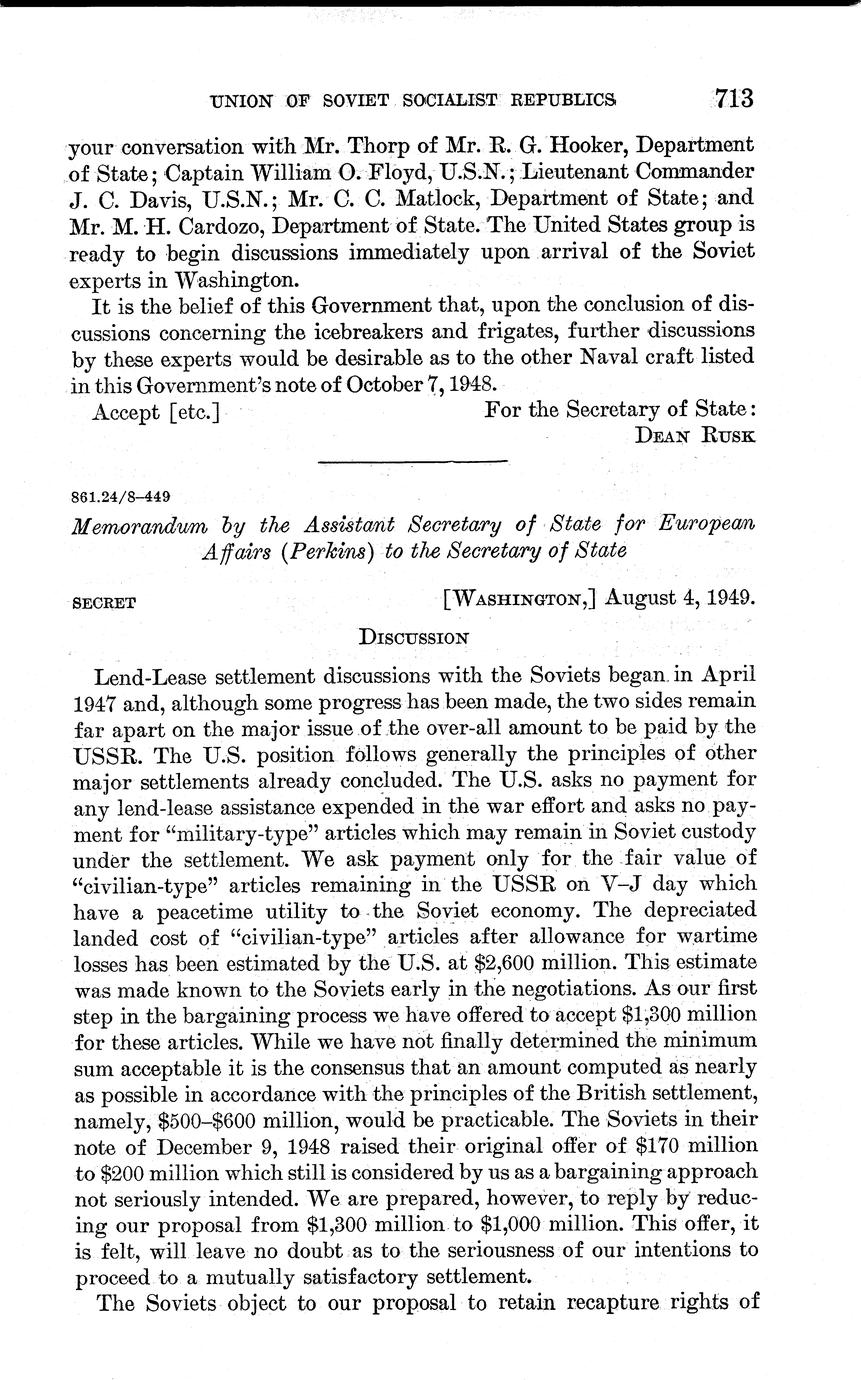 UNION OF SOVIET SOCIALIST REPUBLICS 713

your conversation with Mr. Thorp of Mr. R. G. Hooker, Department of State; Captain William O. Floyd, U.S.N.; Lieutenant Commander J. C. Davis, U.S.N.; Mr. C. C. Matlock, Department of State; and Mr. M. H. Cardozo, Department of State. The United States group is ready to begin discussions immediately upon arrival of the Soviet experts in Washington.

It is the belief of this Government that, upon the conclusion of discussions concerning the icebreakers and frigates, further discussions by these experts would be desirable as to the other Naval craft listed in this Government's note of October 7, 1948.

Accept [etc.] For the Secretary of State:
DEAN RUSK

861.24/8–449

Memorandum by the Assistant Secretary of State for European Affairs (Perkins) to the Secretary of State

SECRET [WASHINGTON,] August 4, 1949.

DISCUSSION

Lend-Lease settlement discussions with the Soviets began in April 1947 and, although some progress has been made, the two sides remain far apart on the major issue of the over-all amount to be paid by the USSR. The U.S. position follows generally the principles of other major settlements already concluded. The U.S. asks no payment for any lend-lease assistance expended in the war effort and asks no payment for "military-type" articles which may remain in Soviet custody under the settlement. We ask payment only for the fair value of "civilian-type" articles remaining in the USSR on V–J day which have a peacetime utility to the Soviet economy. The depreciated landed cost of "civilian-type" articles after allowance for wartime losses has been estimated by the U.S. at \$2,600 million. This estimate was made known to the Soviets early in the negotiations. As our first step in the bargaining process we have offered to accept \$1,300 million for these articles. While we have not finally determined the minimum sum acceptable it is the consensus that an amount computed as nearly as possible in accordance with the principles of the British settlement, namely, \$500–\$600 million, would be practicable. The Soviets in their note of December 9, 1948 raised their original offer of \$170 million to \$200 million which still is considered by us as a bargaining approach not seriously intended. We are prepared, however, to reply by reducing our proposal from \$1,300 million to \$1,000 million. This offer, it is felt, will leave no doubt as to the seriousness of our intentions to proceed to a mutually satisfactory settlement.

The Soviets object to our proposal to retain recapture rights of